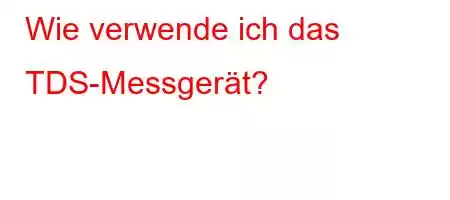 Wie verwende ich das TDS-Messgerät?